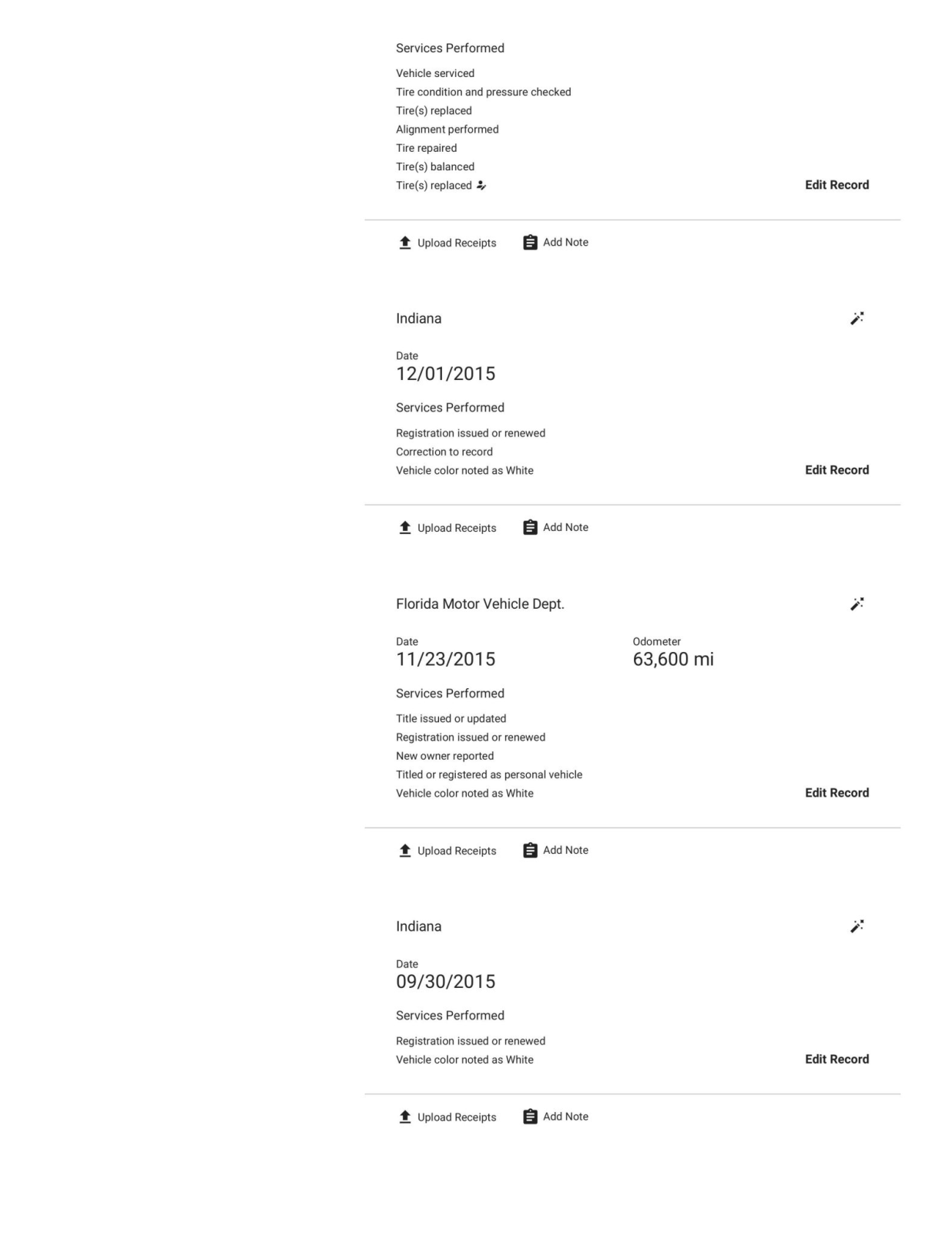 Services Performed

Vehicle serviced
Tire condition and pressure checked
Tire(s) replaced
Alignment performed
Tire repaired
Tire(s) balanced
Tire(s) replaced

Edit Record

Upload Receipts Add Note

Indiana

Date
12/01/2015

Services Performed

Registration issued or renewed
Correction to record
Vehicle color noted as White

Edit Record

Upload Receipts Add Note

Florida Motor Vehicle Dept.

Date
11/23/2015

Odometer
63,600 mi

Services Performed

Title issued or updated
Registration issued or renewed
New owner reported
Titled or registered as personal vehicle
Vehicle color noted as White

Edit Record

Upload Receipts Add Note

Indiana

Date
09/30/2015

Services Performed

Registration issued or renewed
Vehicle color noted as White

Edit Record

Upload Receipts Add Note